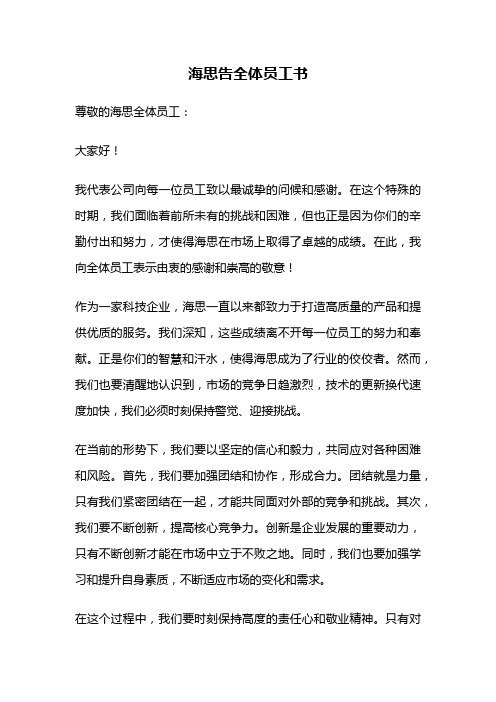 海思告全体员工书

尊敬的海思全体员工：

大家好！

我代表公司向每一位员工致以最诚挚的问候和感谢。在这个特殊的时期，我们面临着前所未有的挑战和困难，但也正是因为你们的辛勤付出和努力，才使得海思在市场上取得了卓越的成绩。在此，我向全体员工表示由衷的感谢和崇高的敬意！

作为一家科技企业，海思一直以来都致力于打造高质量的产品和提供优质的服务。我们深知，这些成绩离不开每一位员工的努力和奉献。正是你们的智慧和汗水，使得海思成为了行业的佼佼者。然而，我们也要清醒地认识到，市场的竞争日趋激烈，技术的更新换代速度加快，我们必须时刻保持警觉、迎接挑战。

在当前的形势下，我们要以坚定的信心和毅力，共同应对各种困难和风险。首先，我们要加强团结和协作，形成合力。团结就是力量，只有我们紧密团结在一起，才能共同面对外部的竞争和挑战。其次，我们要不断创新，提高核心竞争力。创新是企业发展的重要动力，只有不断创新才能在市场中立于不败之地。同时，我们也要加强学习和提升自身素质，不断适应市场的变化和需求。

在这个过程中，我们要时刻保持高度的责任心和敬业精神。只有对